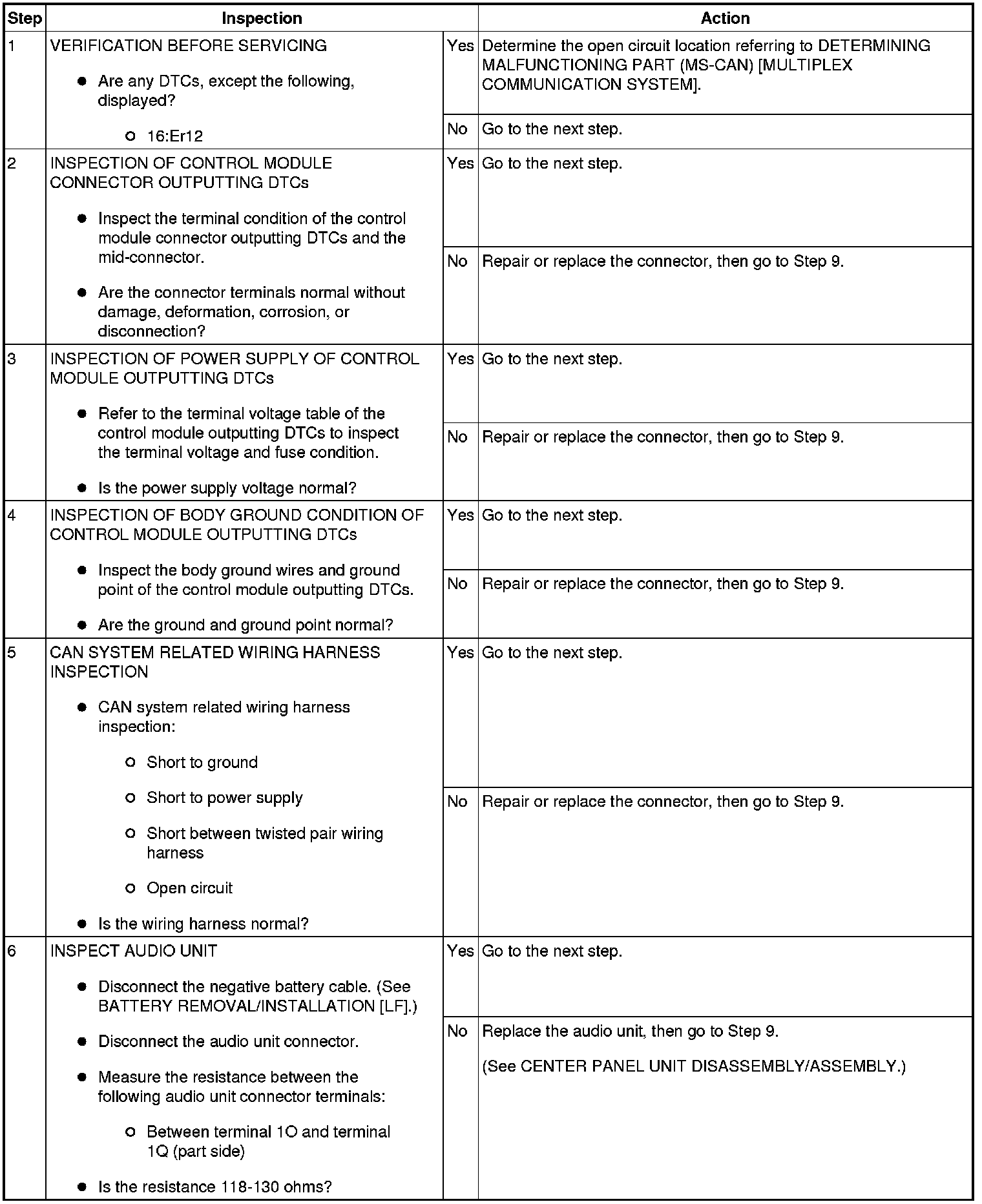 | Step | Inspection | | Action |
|---|---|---|---|
| 1 | VERIFICATION BEFORE SERVICING<br>● Are any DTCs, except the following, displayed?<br>○ 16:Er12 | Yes | Determine the open circuit location referring to DETERMINING MALFUNCTIONING PART (MS-CAN) [MULTIPLEX COMMUNICATION SYSTEM]. |
| | | No | Go to the next step. |
| 2 | INSPECTION OF CONTROL MODULE CONNECTOR OUTPUTTING DTCs<br>● Inspect the terminal condition of the control module connector outputting DTCs and the mid-connector.<br>● Are the connector terminals normal without damage, deformation, corrosion, or disconnection? | Yes | Go to the next step. |
| | | No | Repair or replace the connector, then go to Step 9. |
| 3 | INSPECTION OF POWER SUPPLY OF CONTROL MODULE OUTPUTTING DTCs<br>● Refer to the terminal voltage table of the control module outputting DTCs to inspect the terminal voltage and fuse condition.<br>● Is the power supply voltage normal? | Yes | Go to the next step. |
| | | No | Repair or replace the connector, then go to Step 9. |
| 4 | INSPECTION OF BODY GROUND CONDITION OF CONTROL MODULE OUTPUTTING DTCs<br>● Inspect the body ground wires and ground point of the control module outputting DTCs.<br>● Are the ground and ground point normal? | Yes | Go to the next step. |
| | | No | Repair or replace the connector, then go to Step 9. |
| 5 | CAN SYSTEM RELATED WIRING HARNESS INSPECTION<br>● CAN system related wiring harness inspection:<br>○ Short to ground<br>○ Short to power supply<br>○ Short between twisted pair wiring harness<br>○ Open circuit<br>● Is the wiring harness normal? | Yes | Go to the next step. |
| | | No | Repair or replace the connector, then go to Step 9. |
| 6 | INSPECT AUDIO UNIT<br>● Disconnect the negative battery cable. (See BATTERY REMOVAL/INSTALLATION [LF].)<br>● Disconnect the audio unit connector.<br>● Measure the resistance between the following audio unit connector terminals:<br>○ Between terminal 1O and terminal 1Q (part side)<br>● Is the resistance 118-130 ohms? | Yes | Go to the next step. |
| | | No | Replace the audio unit, then go to Step 9.<br>(See CENTER PANEL UNIT DISASSEMBLY/ASSEMBLY.) |